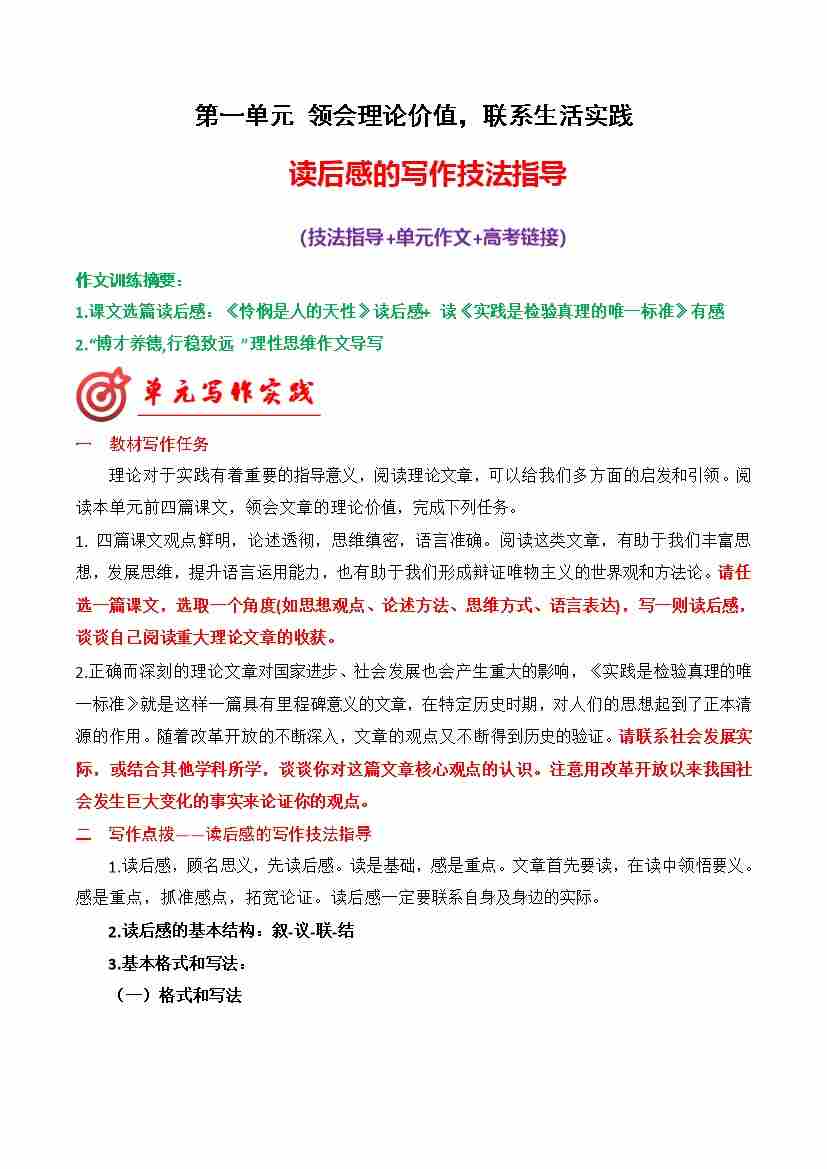 第一单元 领会理论价值，联系生活实践

读后感的写作技法指导

(技法指导+单元作文+高考链接)

作文训练摘要：
1.课文选篇读后感：《怜悯是人的天性》读后感+ 读《实践是检验真理的唯一标准》有感
2.“博才养德,行稳致远 ”理性思维作文导写

单元写作实践

一 教材写作任务

理论对于实践有着重要的指导意义，阅读理论文章，可以给我们多方面的启发和引领。阅读本单元前四篇课文，领会文章的理论价值，完成下列任务。

1. 四篇课文观点鲜明，论述透彻，思维缜密，语言准确。阅读这类文章，有助于我们丰富思想，发展思维，提升语言运用能力，也有助于我们形成辩证唯物主义的世界观和方法论。请任选一篇课文，选取一个角度(如思想观点、论述方法、思维方式、语言表达)，写一则读后感，谈谈自己阅读重大理论文章的收获。

2.正确而深刻的理论文章对国家进步、社会发展也会产生重大的影响，《实践是检验真理的唯一标准》就是这样一篇具有里程碑意义的文章，在特定历史时期，对人们的思想起到了正本清源的作用。随着改革开放的不断深入，文章的观点又不断得到历史的验证。请联系社会发展实际，或结合其他学科所学，谈谈你对这篇文章核心观点的认识。注意用改革开放以来我国社会发生巨大变化的事实来论证你的观点。

二 写作点拨——读后感的写作技法指导

1.读后感，顾名思义，先读后感。读是基础，感是重点。文章首先要读，在读中领悟要义。感是重点，抓准感点，拓宽论证。读后感一定要联系自身及身边的实际。

2.读后感的基本结构：叙-议-联-结

3.基本格式和写法：

（一）格式和写法